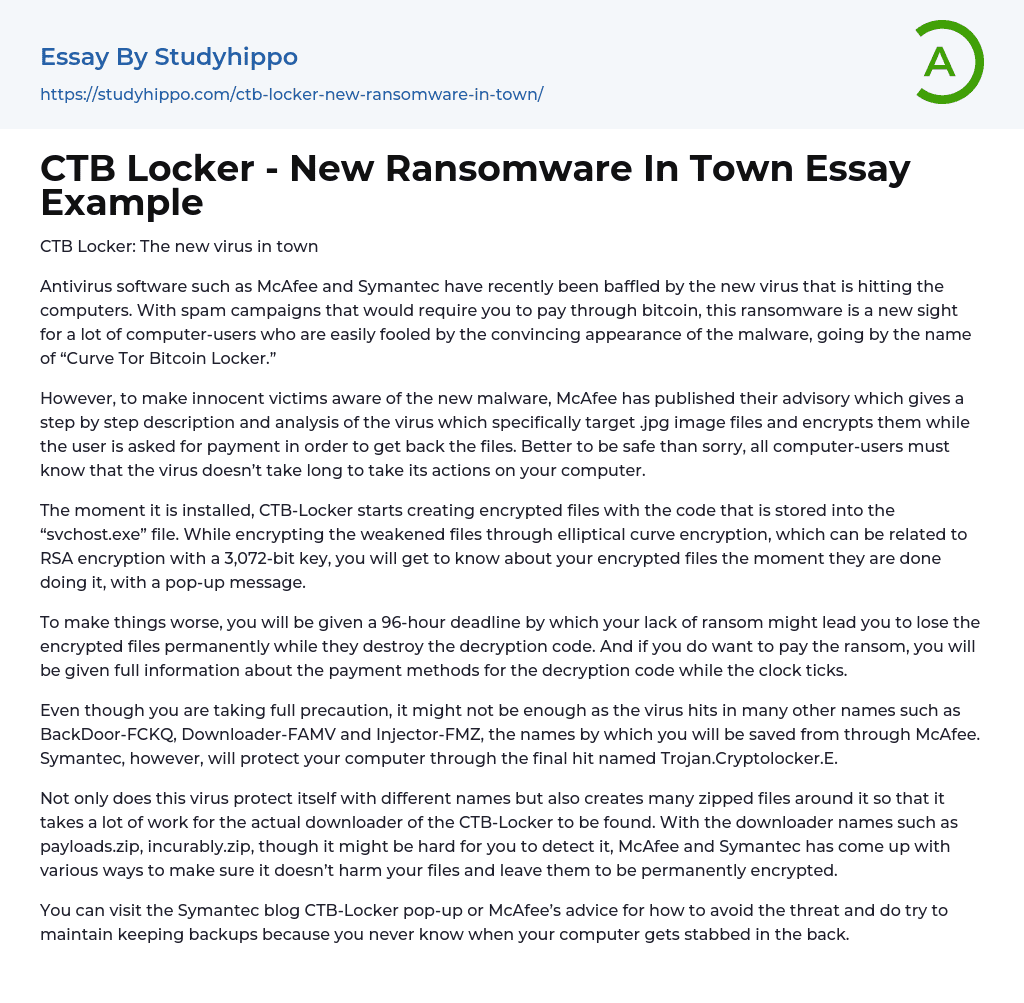 Essay By Studyhippo
https://studyhippo.com/ctb-locker-new-ransomware-in-town/

A

CTB Locker - New Ransomware In Town Essay Example

CTB Locker: The new virus in town

Antivirus software such as McAfee and Symantec have recently been baffled by the new virus that is hitting the computers. With spam campaigns that would require you to pay through bitcoin, this ransomware is a new sight for a lot of computer-users who are easily fooled by the convincing appearance of the malware, going by the name of “Curve Tor Bitcoin Locker.”

However, to make innocent victims aware of the new malware, McAfee has published their advisory which gives a step by step description and analysis of the virus which specifically target .jpg image files and encrypts them while the user is asked for payment in order to get back the files. Better to be safe than sorry, all computer-users must know that the virus doesn’t take long to take its actions on your computer.

The moment it is installed, CTB-Locker starts creating encrypted files with the code that is stored into the “svchost.exe” file. While encrypting the weakened files through elliptical curve encryption, which can be related to RSA encryption with a 3,072-bit key, you will get to know about your encrypted files the moment they are done doing it, with a pop-up message.

To make things worse, you will be given a 96-hour deadline by which your lack of ransom might lead you to lose the encrypted files permanently while they destroy the decryption code. And if you do want to pay the ransom, you will be given full information about the payment methods for the decryption code while the clock ticks.

Even though you are taking full precaution, it might not be enough as the virus hits in many other names such as BackDoor-FCKQ, Downloader-FAMV and Injector-FMZ, the names by which you will be saved from through McAfee. Symantec, however, will protect your computer through the final hit named Trojan.Cryptolocker.E.

Not only does this virus protect itself with different names but also creates many zipped files around it so that it takes a lot of work for the actual downloader of the CTB-Locker to be found. With the downloader names such as payloads.zip, incurably.zip, though it might be hard for you to detect it, McAfee and Symantec has come up with various ways to make sure it doesn’t harm your files and leave them to be permanently encrypted.

You can visit the Symantec blog CTB-Locker pop-up or McAfee’s advice for how to avoid the threat and do try to maintain keeping backups because you never know when your computer gets stabbed in the back.